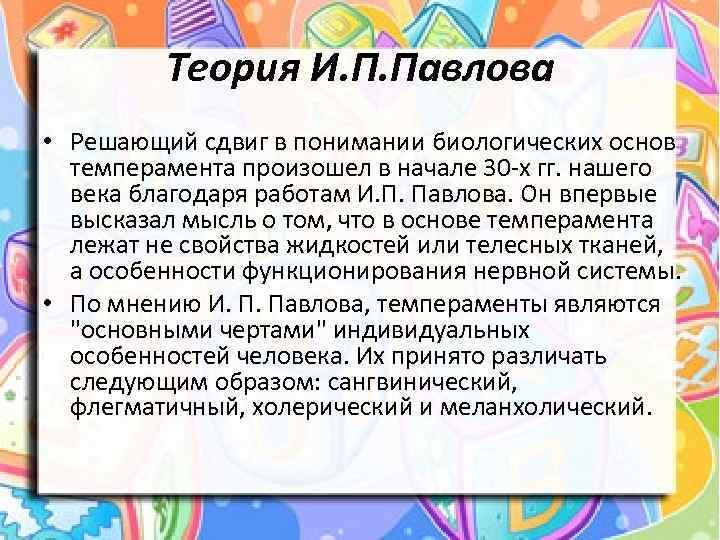 Теория И.П.Павлова

• Решающий сдвиг в понимании биологических основ темперамента произошел в начале 30-х гг. нашего века благодаря работам И.П. Павлова. Он впервые высказал мысль о том, что в основе темперамента лежат не свойства жидкостей или телесных тканей, а особенности функционирования нервной системы.

• По мнению И. П. Павлова, темпераменты являются "основными чертами" индивидуальных особенностей человека. Их принято различать следующим образом: сангвинический, флегматичный, холерический и меланхолический.